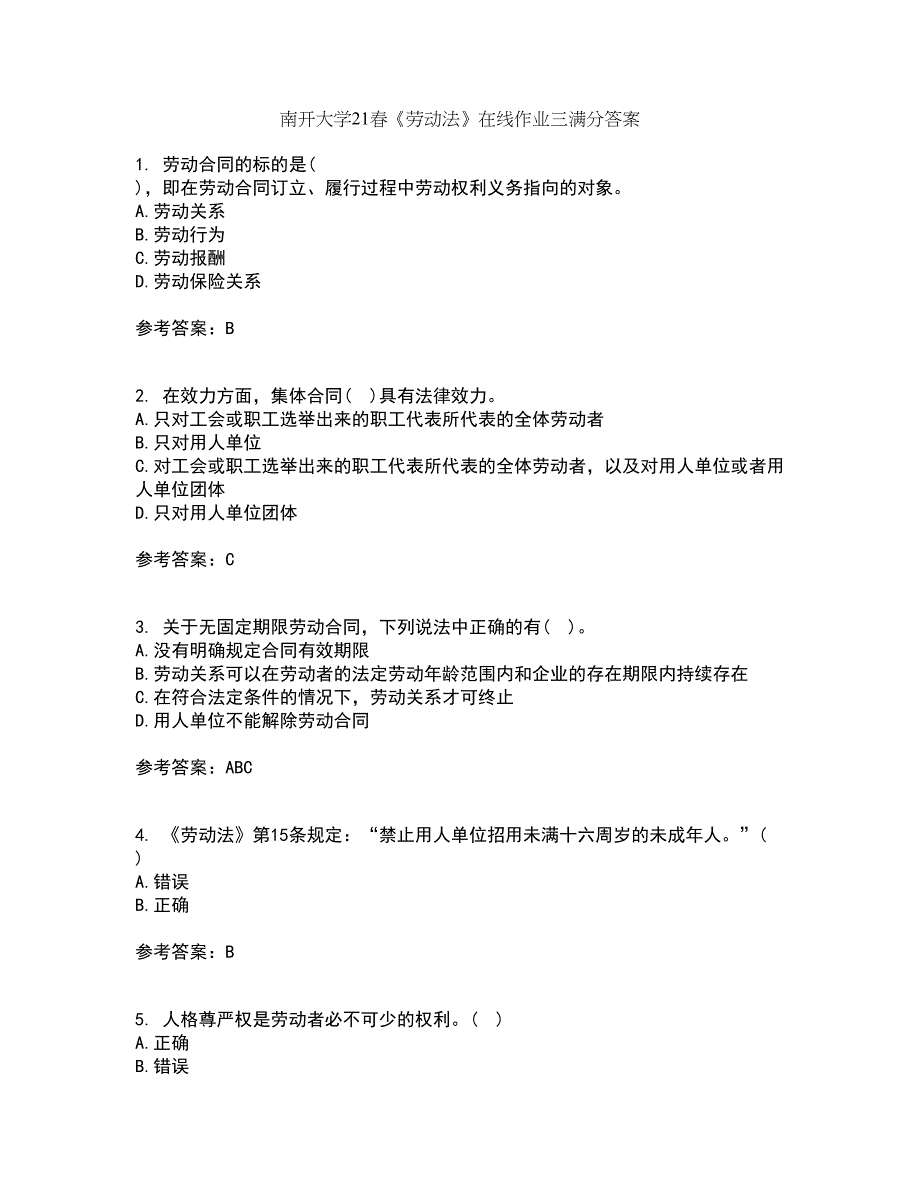 南开大学21春《劳动法》在线作业三满分答案

1. 劳动合同的标的是(
)，即在劳动合同订立、履行过程中劳动权利义务指向的对象。
A.劳动关系
B.劳动行为
C.劳动报酬
D.劳动保险关系

参考答案：B

2. 在效力方面，集体合同( )具有法律效力。
A.只对工会或职工选举出来的职工代表所代表的全体劳动者
B.只对用人单位
C.对工会或职工选举出来的职工代表所代表的全体劳动者，以及对用人单位或者用人单位团体
D.只对用人单位团体

参考答案：C

3. 关于无固定期限劳动合同，下列说法中正确的有( )。
A.没有明确规定合同有效期限
B.劳动关系可以在劳动者的法定劳动年龄范围内和企业的存在期限内持续存在
C.在符合法定条件的情况下，劳动关系才可终止
D.用人单位不能解除劳动合同

参考答案：ABC

4. 《劳动法》第15条规定：“禁止用人单位招用未满十六周岁的未成年人。”(
)
A.错误
B.正确

参考答案：B

5. 人格尊严权是劳动者必不可少的权利。( )
A.正确
B.错误